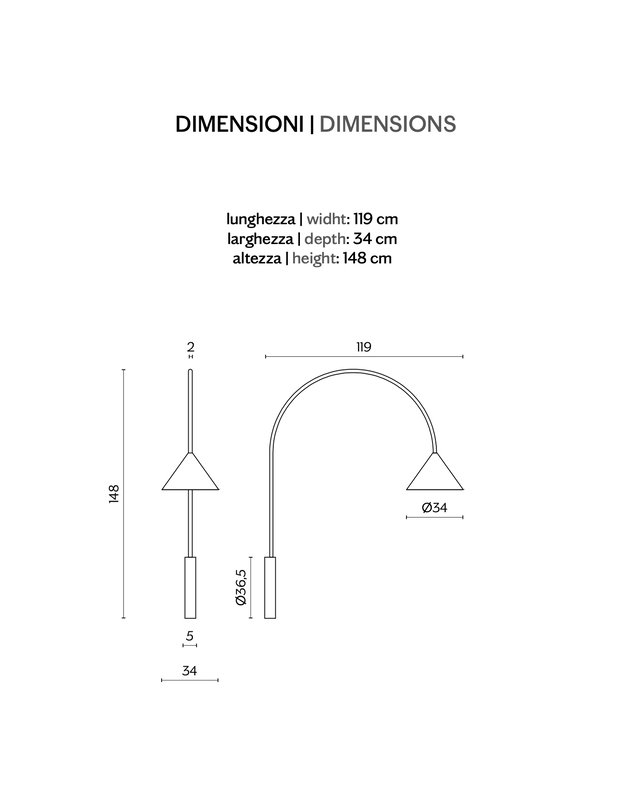 DIMENSIONI | DIMENSIONS

lunghezza | widht: 119 cm
larghezza | depth: 34 cm
altezza | height: 148 cm

2

119

148

Ø34

Ø36,5

5

34